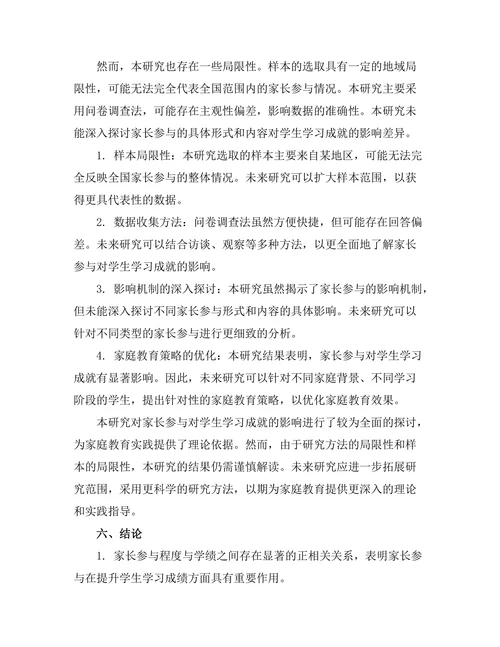 然而，本研究也存在一些局限性。样本的选取具有一定的地域局限性，可能无法完全代表全国范围内的家长参与情况。本研究主要采用问卷调查法，可能存在主观性偏差，影响数据的准确性。本研究未能深入探讨家长参与的具体形式和内容对学生学习成就的影响差异。

1. 样本局限性：本研究选取的样本主要来自某地区，可能无法完全反映全国家长参与的整体情况。未来研究可以扩大样本范围，以获得更具代表性的数据。

2. 数据收集方法：问卷调查法虽然方便快捷，但可能存在回答偏差。未来研究可以结合访谈、观察等多种方法，以更全面地了解家长参与对学生学习成就的影响。

3. 影响机制的深入探讨：本研究虽然揭示了家长参与的影响机制，但未能深入探讨不同家长参与形式和内容的具体影响。未来研究可以针对不同类型的家长参与进行更细致的分析。

4. 家庭教育策略的优化：本研究结果表明，家长参与对学生学习成就有显著影响。因此，未来研究可以针对不同家庭背景、不同学习阶段的学生，提出针对性的家庭教育策略，以优化家庭教育效果。

本研究对家长参与对学生学习成就的影响进行了较为全面的探讨，为家庭教育实践提供了理论依据。然而，由于研究方法的局限性和样本的局限性，本研究的结果仍需谨慎解读。未来研究应进一步拓展研究范围，采用更科学的研究方法，以期为家庭教育提供更深入的理论和实践指导。

六、结论

1. 家长参与程度与学绩之间存在显著的正相关关系，表明家长参与在提升学生学习成绩方面具有重要作用。